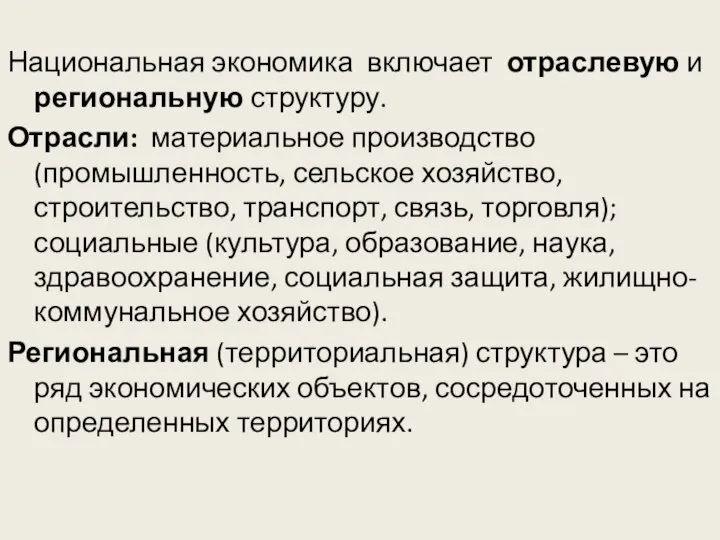 Национальная экономика включает отраслевую и региональную структуру.

Отрасли: материальное производство (промышленность, сельское хозяйство, строительство, транспорт, связь, торговля); социальные (культура, образование, наука, здравоохранение, социальная защита, жилищно-коммунальное хозяйство).

Региональная (территориальная) структура – это ряд экономических объектов, сосредоточенных на определенных территориях.